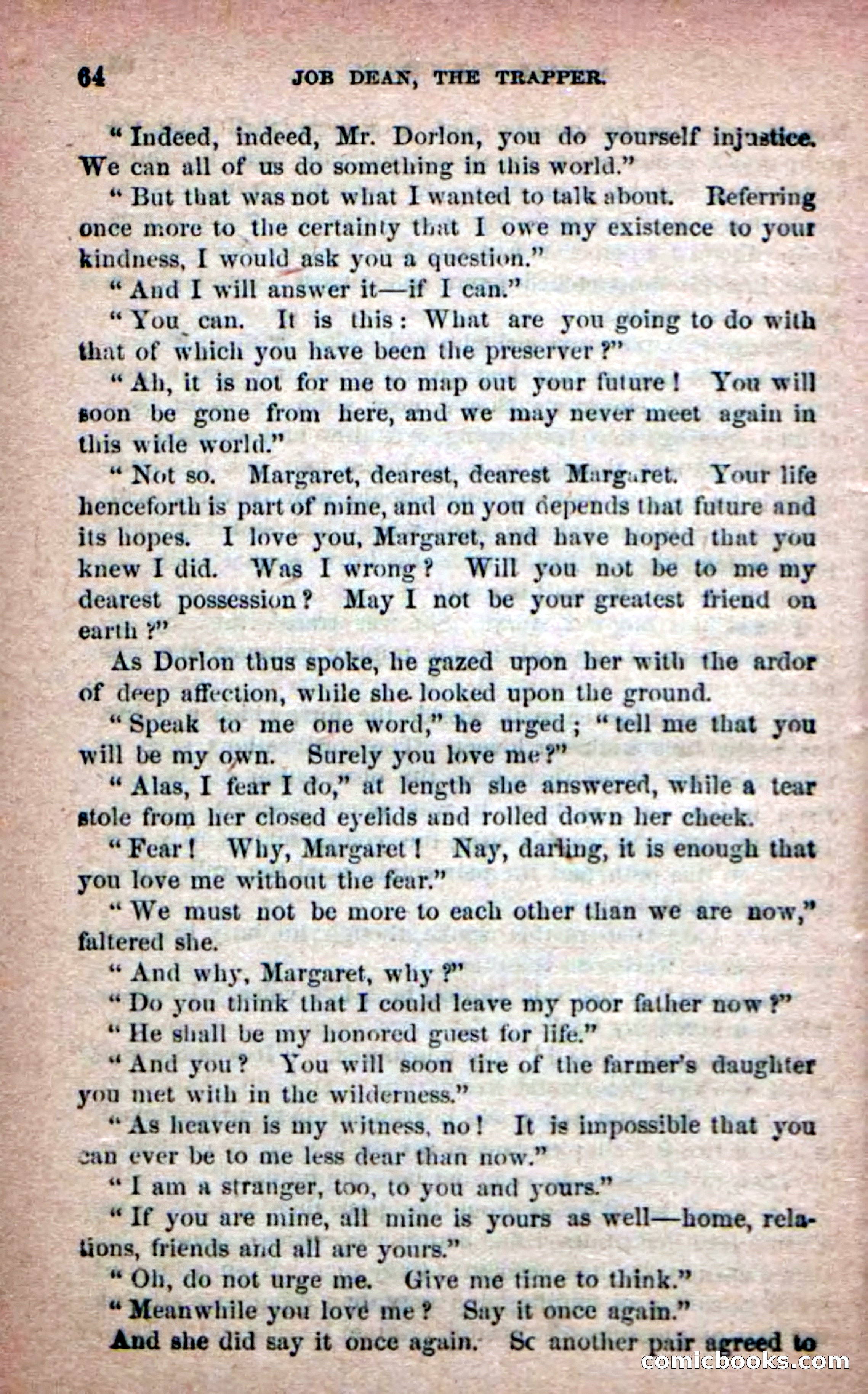 64 JOB DEAN, THE TRAPPER.

"Indeed, indeed, Mr. Dorlon, you do yourself injustice. We can all of us do something in this world."

"But that was not what I wanted to talk about. Referring once more to the certainty that I owe my existence to your kindness, I would ask you a question."

"And I will answer it—if I can."

"You can. It is this: What are you going to do with that of which you have been the preserver?"

"Ah, it is not for me to map out your future! You will soon be gone from here, and we may never meet again in this wide world."

"Not so. Margaret, dearest, dearest Margaret. Your life henceforth is part of mine, and on you depends that future and its hopes. I love you, Margaret, and have hoped that you knew I did. Was I wrong? Will you not be to me my dearest possession? May I not be your greatest friend on earth?"

As Dorlon thus spoke, he gazed upon her with the ardor of deep affection, while she looked upon the ground.

"Speak to me one word," he urged; "tell me that you will be my own. Surely you love me?"

"Alas, I fear I do," at length she answered, while a tear stole from her closed eyelids and rolled down her cheek.

"Fear! Why, Margaret! Nay, darling, it is enough that you love me without the fear."

"We must not be more to each other than we are now," faltered she.

"And why, Margaret, why?"

"Do you think that I could leave my poor father now?"

"He shall be my honored guest for life."

"And you? You will soon tire of the farmer's daughter you met with in the wilderness."

"As heaven is my witness, no! It is impossible that you can ever be to me less dear than now."

"I am a stranger, too, to you and yours."

"If you are mine, all mine is yours as well—home, relations, friends and all are yours."

"Oh, do not urge me. Give me time to think."

"Meanwhile you love me? Say it once again."

And she did say it once again. Sc another pair agreed to

comicbooks.com